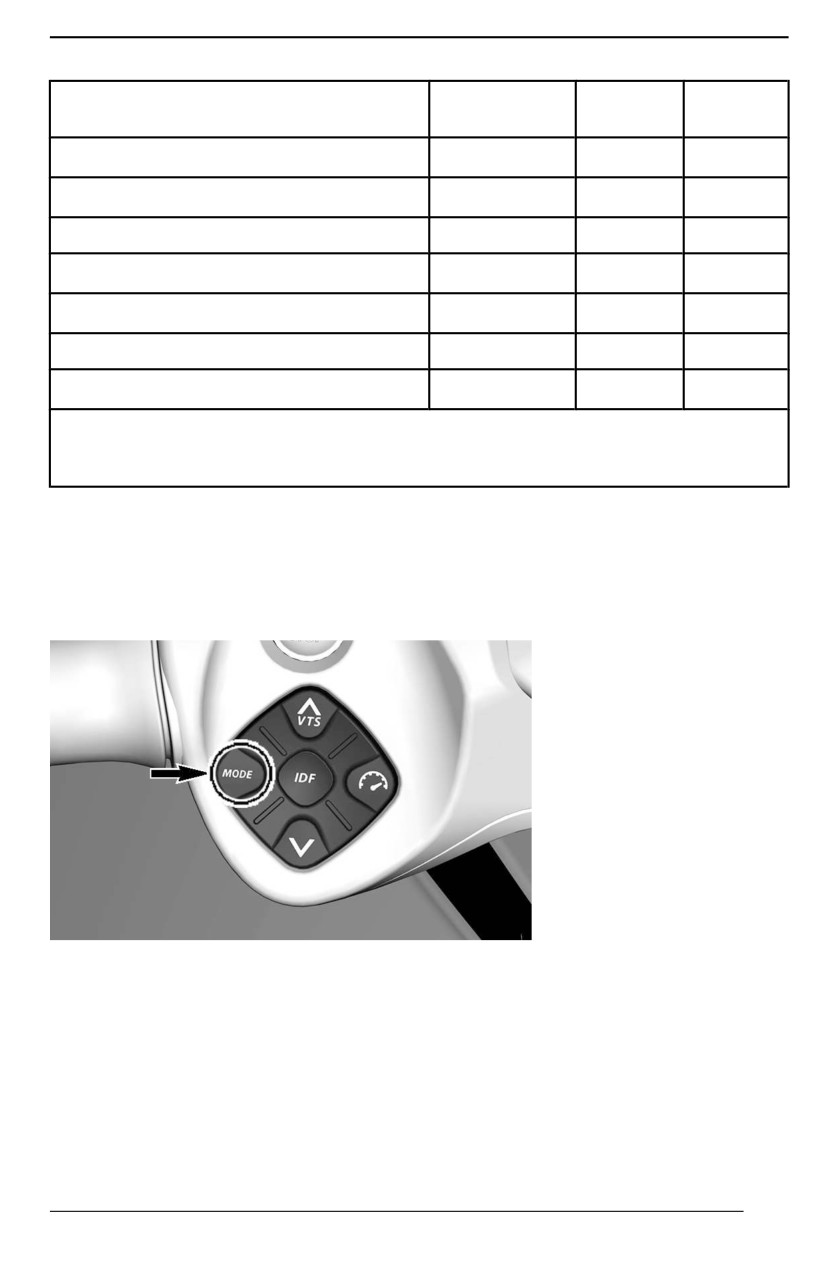 VTS
MODE
IDF